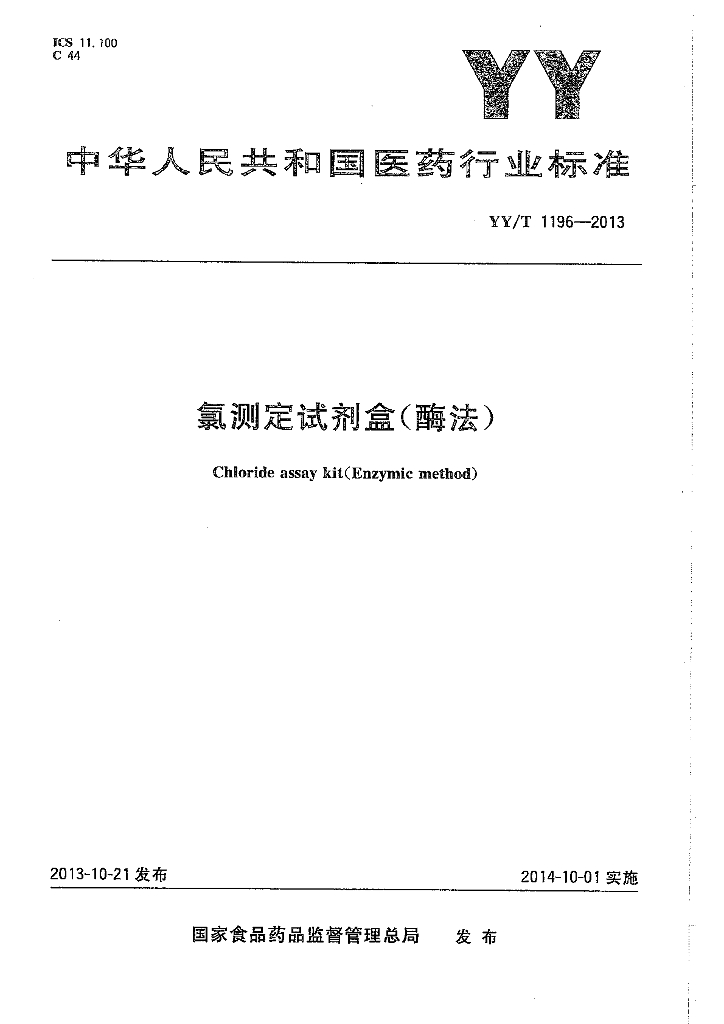 ICS 11.100
C 44

YY

中华人民共和国医药行业标准

YY/T 1196—2013

氯测定试剂盒(酶法)

Chloride assay kit(Enzymic method)

2013-10-21 发布

2014-10-01 实施

国家食品药品监督管理总局　发布